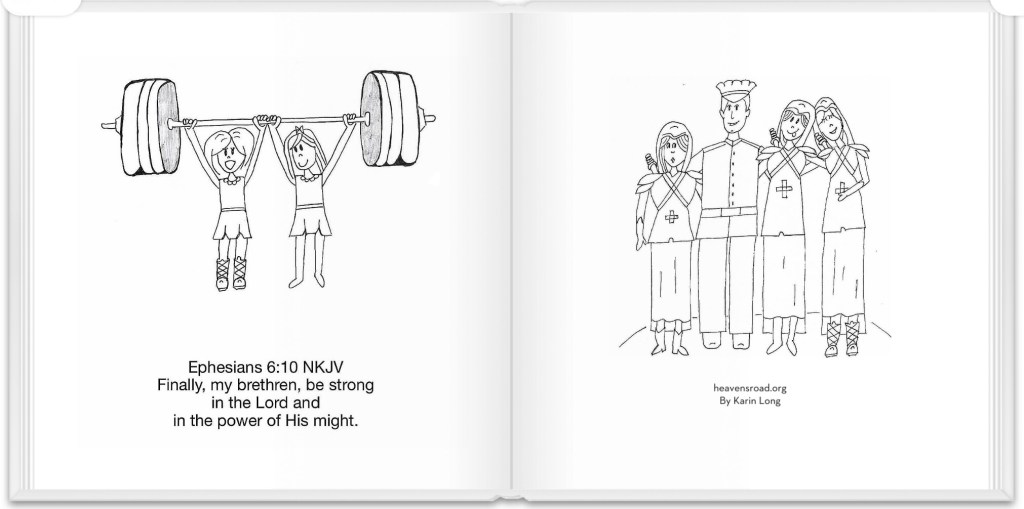 Ephesians 6:10 NKJV
Finally, my brethren, be strong
in the Lord and
in the power of His might.

heavensroad.org
By Karin Long